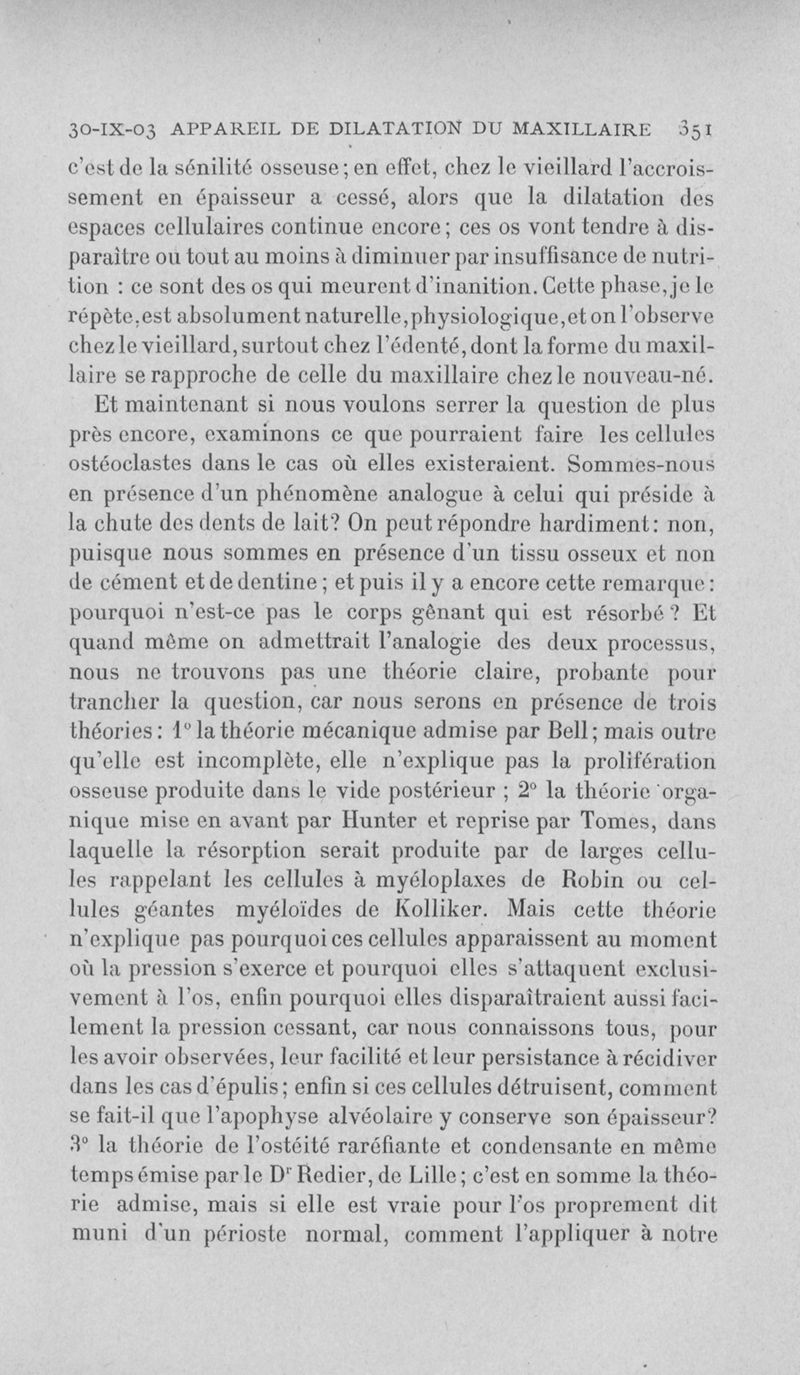 30-IX-03 APPAREIL DE DILATATION DU MAXILLAIRE 351

c'est de la sénilité osseuse; en effet, chez le vieillard l'accroissement en épaisseur a cessé, alors que la dilatation des espaces cellulaires continue encore; ces os vont tendre à disparaître ou tout au moins à diminuer par insuffisance de nutrition : ce sont des os qui meurent d'inanition. Cette phase, je le répète, est absolument naturelle, physiologique, et on l'observe chez le vieillard, surtout chez l'édenté, dont la forme du maxillaire se rapproche de celle du maxillaire chez le nouveau-né.

Et maintenant si nous voulons serrer la question de plus près encore, examinons ce que pourraient faire les cellules ostéoclastes dans le cas où elles existeraient. Sommes-nous en présence d'un phénomène analogue à celui qui préside à la chute des dents de lait? On peut répondre hardiment: non, puisque nous sommes en présence d'un tissu osseux et non de cément et de dentine; et puis il y a encore cette remarque: pourquoi n'est-ce pas le corps gênant qui est résorbé? Et quand même on admettrait l'analogie des deux processus, nous ne trouvons pas une théorie claire, probante pour trancher la question, car nous serons en présence de trois théories: 1° la théorie mécanique admise par Bell; mais outre qu'elle est incomplète, elle n'explique pas la prolifération osseuse produite dans le vide postérieur ; 2° la théorie organique mise en avant par Hunter et reprise par Tomes, dans laquelle la résorption serait produite par de larges cellules rappelant les cellules à myéloplaxes de Robin ou cellules géantes myéloïdes de Kolliker. Mais cette théorie n'explique pas pourquoi ces cellules apparaissent au moment où la pression s'exerce et pourquoi elles s'attaquent exclusivement à l'os, enfin pourquoi elles disparaîtraient aussi facilement la pression cessant, car nous connaissons tous, pour les avoir observées, leur facilité et leur persistance à récidiver dans les cas d'épulis; enfin si ces cellules détruisent, comment se fait-il que l'apophyse alvéolaire y conserve son épaisseur? 3° la théorie de l'ostéité raréfiante et condensante en même temps émise par le Dr Redier, de Lille; c'est en somme la théorie admise, mais si elle est vraie pour l'os proprement dit muni d'un périoste normal, comment l'appliquer à notre